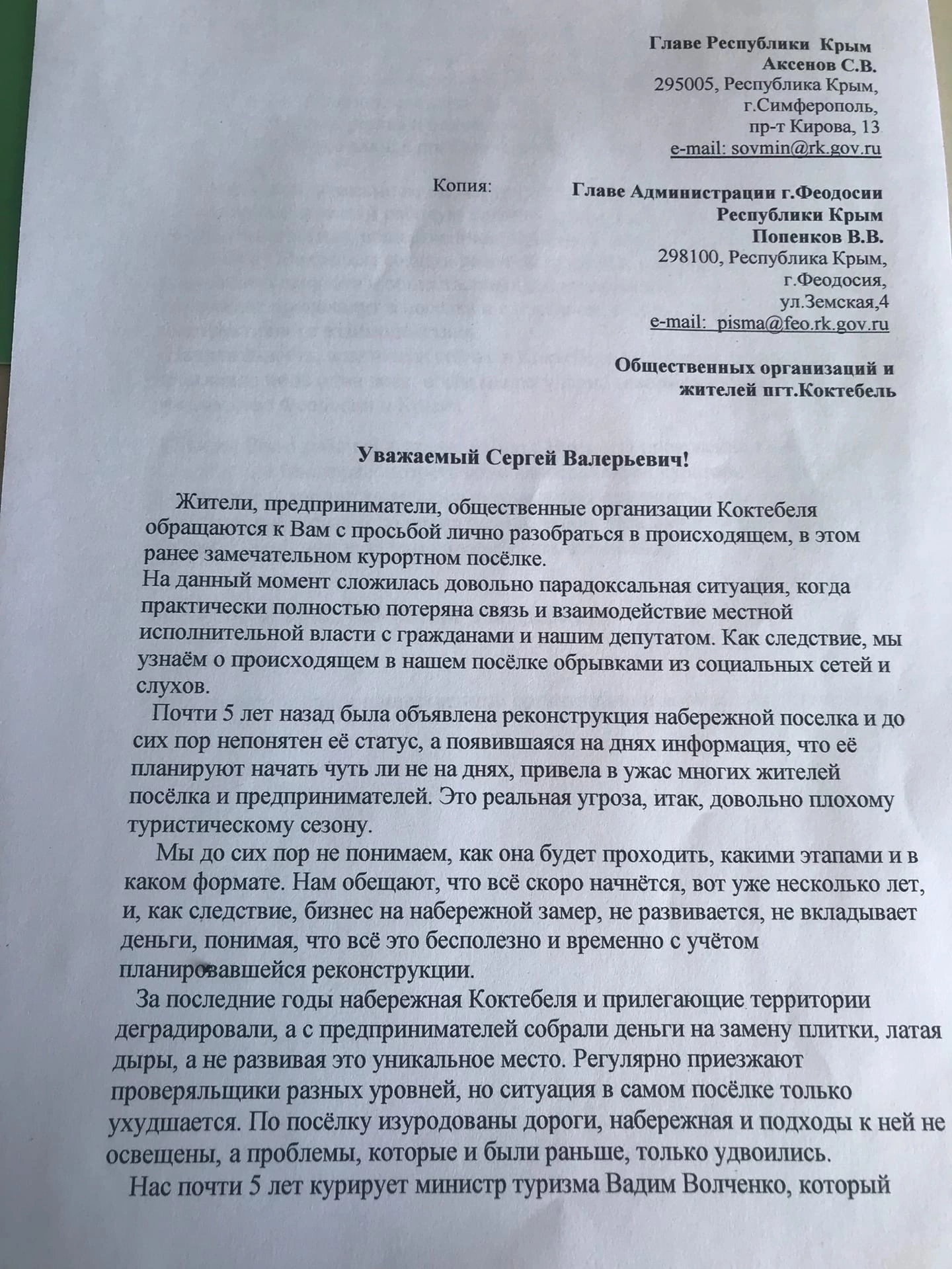 Главе Республики Крым
Аксенов С.В.
295005, Республика Крым,
г.Симферополь,
пр-т Кирова, 13
e-mail: sovmin@rk.gov.ru

Копия:

Главе Администрации г.Феодосии
Республики Крым
Попенков В.В.
298100, Республика Крым,
г.Феодосия,
ул.Земская,4
e-mail: pisma@feo.rk.gov.ru

Общественных организаций и
жителей пгт.Коктебель

Уважаемый Сергей Валерьевич!

Жители, предприниматели, общественные организации Коктебеля обращаются к Вам с просьбой лично разобраться в происходящем, в этом ранее замечательном курортном посёлке.
На данный момент сложилась довольно парадоксальная ситуация, когда практически полностью потеряна связь и взаимодействие местной исполнительной власти с гражданами и нашим депутатом. Как следствие, мы узнаём о происходящем в нашем посёлке обрывками из социальных сетей и слухов.

Почти 5 лет назад была объявлена реконструкция набережной поселка и до сих пор непонятен её статус, а появившаяся на днях информация, что её планируют начать чуть ли не на днях, привела в ужас многих жителей посёлка и предпринимателей. Это реальная угроза, итак, довольно плохому туристическому сезону.

Мы до сих пор не понимаем, как она будет проходить, какими этапами и в каком формате. Нам обещают, что всё скоро начнётся, вот уже несколько лет, и, как следствие, бизнес на набережной замер, не развивается, не вкладывает деньги, понимая, что всё это бесполезно и временно с учётом планировавшейся реконструкции.

За последние годы набережная Коктебеля и прилегающие территории деградировали, а с предпринимателей собрали деньги на замену плитки, латая дыры, а не развивая это уникальное место. Регулярно приезжают проверяльщики разных уровней, но ситуация в самом посёлке только ухудшается. По посёлку изуродованы дороги, набережная и подходы к ней не освещены, а проблемы, которые и были раньше, только удвоились.

Нас почти 5 лет курирует министр туризма Вадим Волченко, который